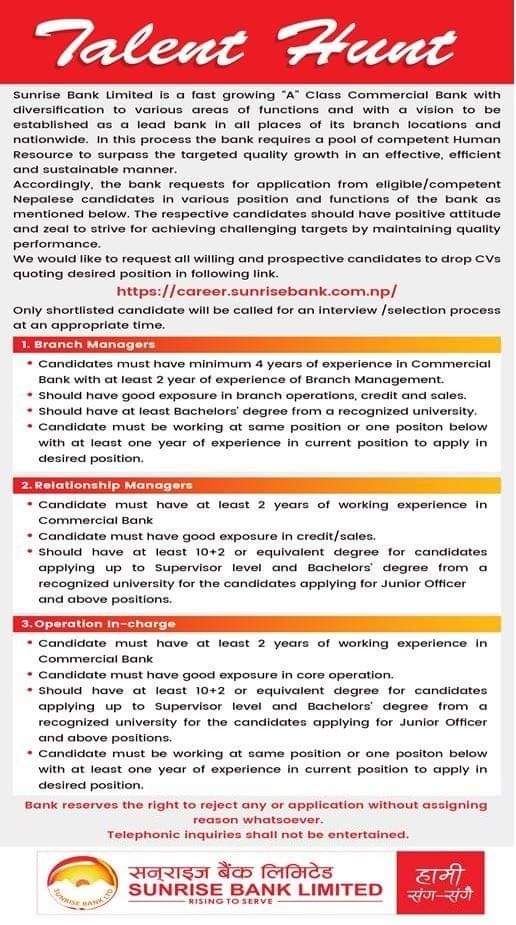 Talent Hunt

Sunrise Bank Limited is a fast growing "A" Class Commercial Bank with diversification to various areas of functions and with a vision to be established as a lead bank in all places of its branch locations and nationwide. In this process the bank requires a pool of competent Human Resource to surpass the targeted quality growth in an effective, efficient and sustainable manner.
Accordingly, the bank requests for application from eligible/competent Nepalese candidates in various position and functions of the bank as mentioned below. The respective candidates should have positive attitude and zeal to strive for achieving challenging targets by maintaining quality performance.
We would like to request all willing and prospective candidates to drop CVs quoting desired position in following link.

https://career.sunrisebank.com.np/

Only shortlisted candidate will be called for an interview /selection process at an appropriate time.

1. Branch Managers
• Candidates must have minimum 4 years of experience in Commercial Bank with at least 2 year of experience of Branch Management.
• Should have good exposure in branch operations, credit and sales.
• Should have at least Bachelors' degree from a recognized university.
• Candidate must be working at same position or one positon below with at least one year of experience in current position to apply in desired position.

2. Relationship Managers
• Candidate must have at least 2 years of working experience in Commercial Bank
• Candidate must have good exposure in credit/sales.
• Should have at least 10+2 or equivalent degree for candidates applying up to Supervisor level and Bachelors' degree from a recognized university for the candidates applying for Junior Officer and above positions.

3. Operation In-charge
• Candidate must have at least 2 years of working experience in Commercial Bank
• Candidate must have good exposure in core operation.
• Should have at least 10+2 or equivalent degree for candidates applying up to Supervisor level and Bachelors' degree from a recognized university for the candidates applying for Junior Officer and above positions.
• Candidate must be working at same position or one positon below with at least one year of experience in current position to apply in desired position.

Bank reserves the right to reject any or application without assigning reason whatsoever.
Telephonic inquiries shall not be entertained.

SUNRISE BANK LTD
सनराइज बैंक लिमिटेड
SUNRISE BANK LIMITED
RISING TO SERVE
हामी संग-संगै